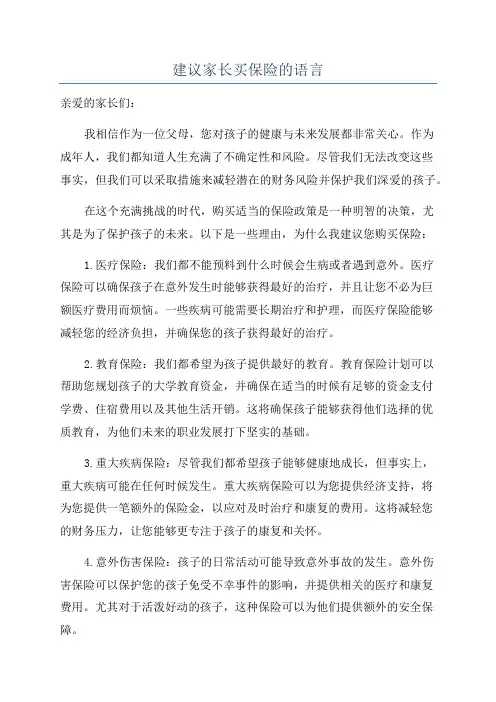 建议家长买保险的语言

亲爱的家长们：

我相信作为一位父母，您对孩子的健康与未来发展都非常关心。作为成年人，我们都知道人生充满了不确定性和风险。尽管我们无法改变这些事实，但我们可以采取措施来减轻潜在的财务风险并保护我们深爱的孩子。

在这个充满挑战的时代，购买适当的保险政策是一种明智的决策，尤其是为了保护孩子的未来。以下是一些理由，为什么我建议您购买保险：

1.医疗保险：我们都不能预料到什么时候会生病或者遇到意外。医疗保险可以确保孩子在意外发生时能够获得最好的治疗，并且让您不必为巨额医疗费用而烦恼。一些疾病可能需要长期治疗和护理，而医疗保险能够减轻您的经济负担，并确保您的孩子获得最好的治疗。

2.教育保险：我们都希望为孩子提供最好的教育。教育保险计划可以帮助您规划孩子的大学教育资金，并确保在适当的时候有足够的资金支付学费、住宿费用以及其他生活开销。这将确保孩子能够获得他们选择的优质教育，为他们未来的职业发展打下坚实的基础。

3.重大疾病保险：尽管我们都希望孩子能够健康地成长，但事实上，重大疾病可能在任何时候发生。重大疾病保险可以为您提供经济支持，将为您提供一笔额外的保险金，以应对及时治疗和康复的费用。这将减轻您的财务压力，让您能够更专注于孩子的康复和关怀。

4.意外伤害保险：孩子的日常活动可能导致意外事故的发生。意外伤害保险可以保护您的孩子免受不幸事件的影响，并提供相关的医疗和康复费用。尤其对于活泼好动的孩子，这种保险可以为他们提供额外的安全保障。